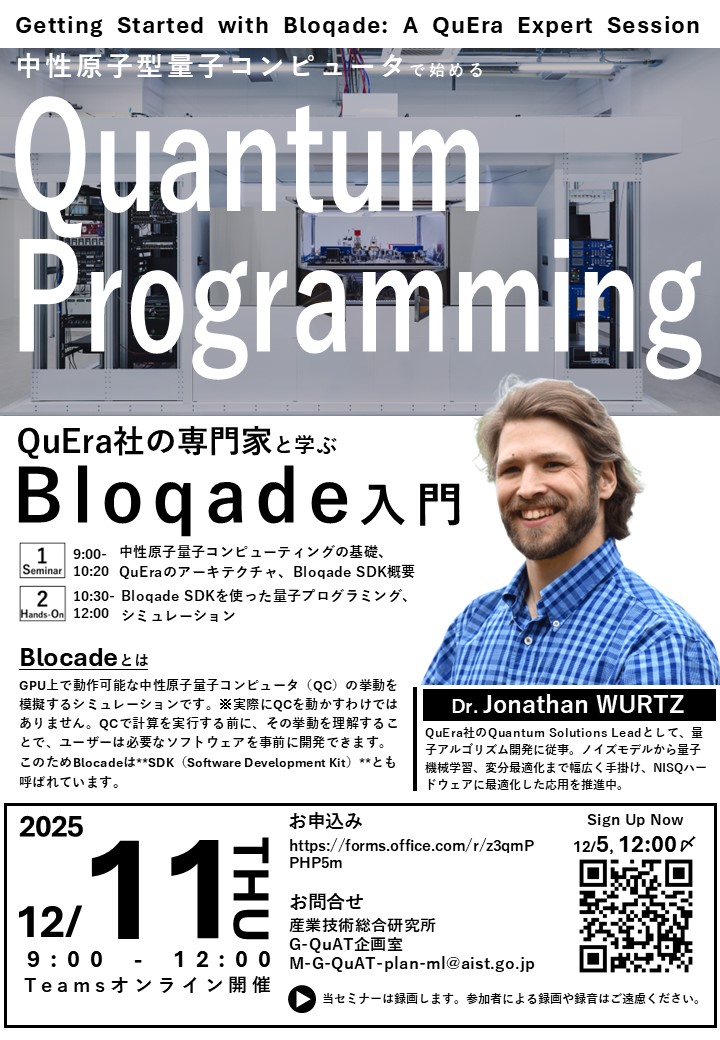 Getting Started with Bloqade: A QuEra Expert Session

中性原子型量子コンピュータで始める

Quantum Programming

QuEra社の専門家と学ぶ

Bloqade入門

1 Seminar 9:00-10:20 中性原子量子コンピューティングの基礎、QuEraのアーキテクチャ、Bloqade SDK概要

2 Hands-On 10:30-12:00 Bloqade SDKを使った量子プログラミング、シミュレーション

Blocadeとは

GPU上で動作可能な中性原子量子コンピュータ（QC）の挙動を模擬するシミュレーションです。※実際にQCを動かすわけではありません。QCで計算を実行する前に、その挙動を理解することで、ユーザーは必要なソフトウェアを事前に開発できます。このためBlocadeは**SDK（Software Development Kit）**とも呼ばれています。

Dr. Jonathan WURTZ

QuEra社のQuantum Solutions Leadとして、量子アルゴリズム開発に従事。ノイズモデルから量子機械学習、変分最適化まで幅広く手掛け、NISQハードウェアに最適化した応用を推進中。

2025

12/11 THU

9:00 - 12:00

Teamsオンライン開催

お申込み

https://forms.office.com/r/z3qmPPHP5m

お問合せ

産業技術総合研究所
G-QuAT企画室
M-G-QuAT-plan-ml@aist.go.jp

Sign Up Now

12/5, 12:00〆

当セミナーは録画します。参加者による録画や録音はご遠慮ください。